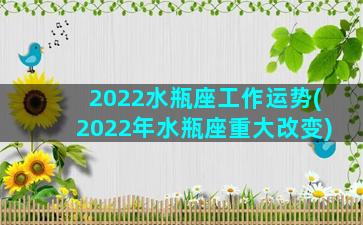 2022水瓶座工作运势(2022年水瓶座重大改变)